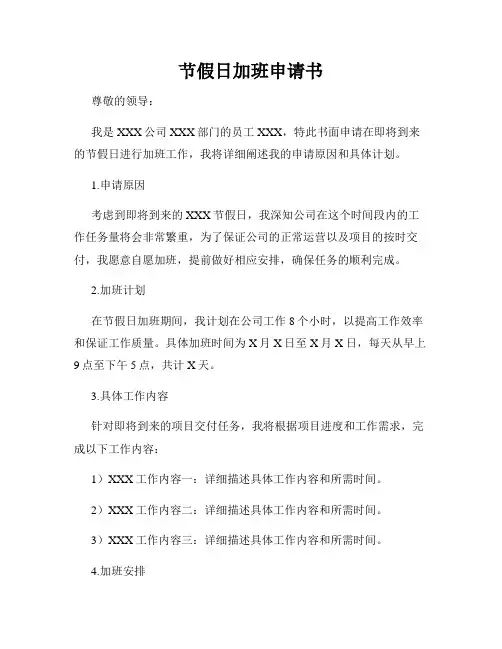 节假日加班申请书

尊敬的领导：

我是 XXX 公司 XXX 部门的员工 XXX，特此书面申请在即将到来的节假日进行加班工作，我将详细阐述我的申请原因和具体计划。

1.申请原因

考虑到即将到来的 XXX 节假日，我深知公司在这个时间段内的工作任务量将会非常繁重，为了保证公司的正常运营以及项目的按时交付，我愿意自愿加班，提前做好相应安排，确保任务的顺利完成。

2.加班计划

在节假日加班期间，我计划在公司工作 8 个小时，以提高工作效率和保证工作质量。具体加班时间为 X 月 X 日至 X 月 X 日，每天从早上 9 点至下午 5 点，共计 X 天。

3.具体工作内容

针对即将到来的项目交付任务，我将根据项目进度和工作需求，完成以下工作内容：

1）XXX 工作内容一：详细描述具体工作内容和所需时间。

2）XXX 工作内容二：详细描述具体工作内容和所需时间。

3）XXX 工作内容三：详细描述具体工作内容和所需时间。

4.加班安排